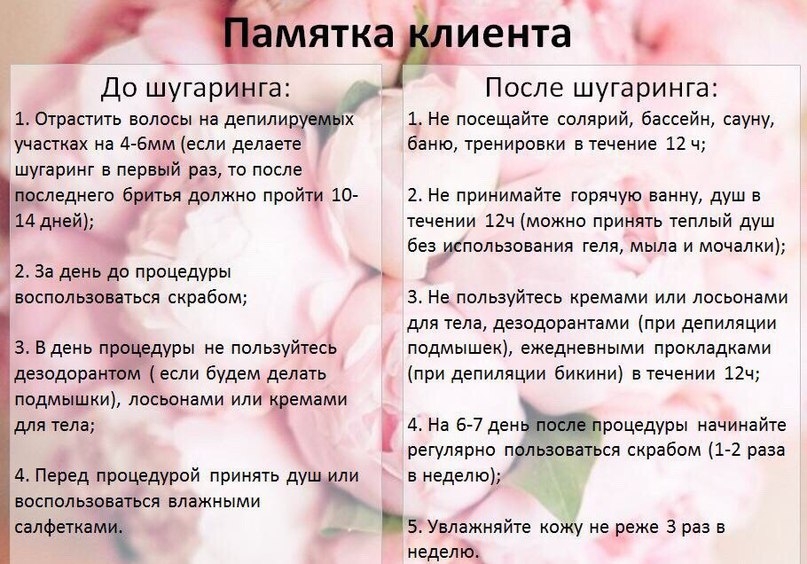 Памятка клиента

До шугаринга:

1. Отрастить волосы на депилируемых участках на 4-6мм (если делаете шугаринг в первый раз, то после последнего бритья должно пройти 10-14 дней);

2. За день до процедуры воспользоваться скрабом;

3. В день процедуры не пользуйтесь дезодорантом ( если будем делать подмышки), лосьонами или кремами для тела;

4. Перед процедурой принять душ или воспользоваться влажными салфетками.

После шугаринга:

1. Не посещайте солярий, бассейн, сауну, баню, тренировки в течение 12 ч;

2. Не принимайте горячую ванну, душ в течении 12ч (можно принять теплый душ без использования геля, мыла и мочалки);

3. Не пользуйтесь кремами или лосьонами для тела, дезодорантами (при депиляции подмышек), ежедневными прокладками (при депиляции бикини) в течении 12ч;

4. На 6-7 день после процедуры начинайте регулярно пользоваться скрабом (1-2 раза в неделю);

5. Увлажняйте кожу не реже 3 раз в неделю.